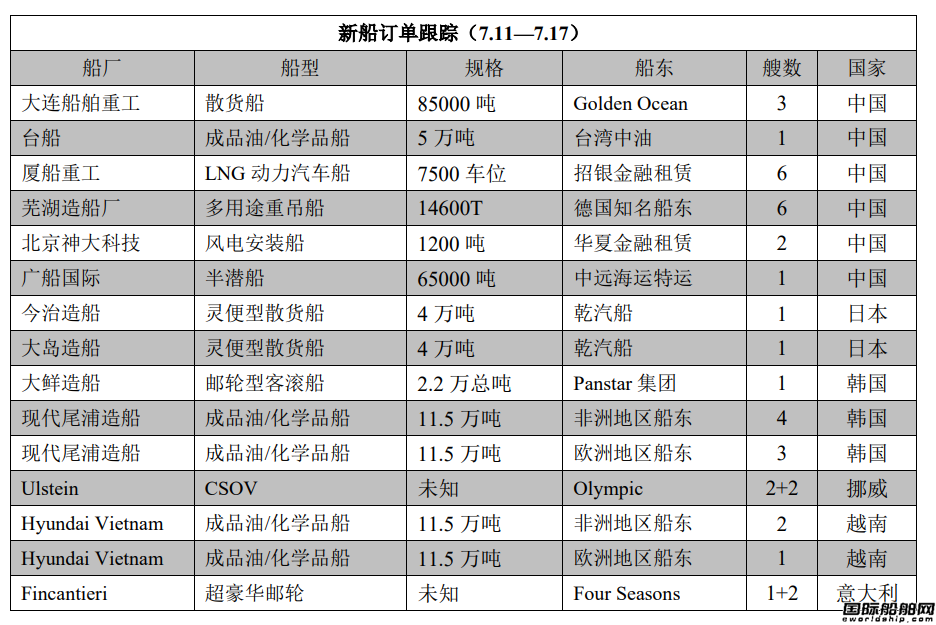 新船订单跟踪（7.11—7.17）

| 船厂 | 船型 | 规格 | 船东 | 艘数 | 国家 |
|---|---|---|---|---|---|
| 大连船舶重工 | 散货船 | 85000 吨 | Golden Ocean | 3 | 中国 |
| 台船 | 成品油/化学品船 | 5 万吨 | 台湾中油 | 1 | 中国 |
| 厦船重工 | LNG 动力汽车船 | 7500 车位 | 招银金融租赁 | 6 | 中国 |
| 芜湖造船厂 | 多用途重吊船 | 14600T | 德国知名船东 | 6 | 中国 |
| 北京神大科技 | 风电安装船 | 1200 吨 | 华夏金融租赁 | 2 | 中国 |
| 广船国际 | 半潜船 | 65000 吨 | 中远海运特运 | 1 | 中国 |
| 今治造船 | 灵便型散货船 | 4 万吨 | 乾汽船 | 1 | 日本 |
| 大岛造船 | 灵便型散货船 | 4 万吨 | 乾汽船 | 1 | 日本 |
| 大鲜造船 | 邮轮型客滚船 | 2.2 万总吨 | Panstar 集团 | 1 | 韩国 |
| 现代尾浦造船 | 成品油/化学品船 | 11.5 万吨 | 非洲地区船东 | 4 | 韩国 |
| 现代尾浦造船 | 成品油/化学品船 | 11.5 万吨 | 欧洲地区船东 | 3 | 韩国 |
| Ulstein | CSOV | 未知 | Olympic | 2+2 | 挪威 |
| Hyundai Vietnam | 成品油/化学品船 | 11.5 万吨 | 非洲地区船东 | 2 | 越南 |
| Hyundai Vietnam | 成品油/化学品船 | 11.5 万吨 | 欧洲地区船东 | 1 | 越南 |
| Fincantieri | 超豪华邮轮 | 未知 | Four Seasons | 1+2 | 意大利 |

国际船舶网
eworldship.com